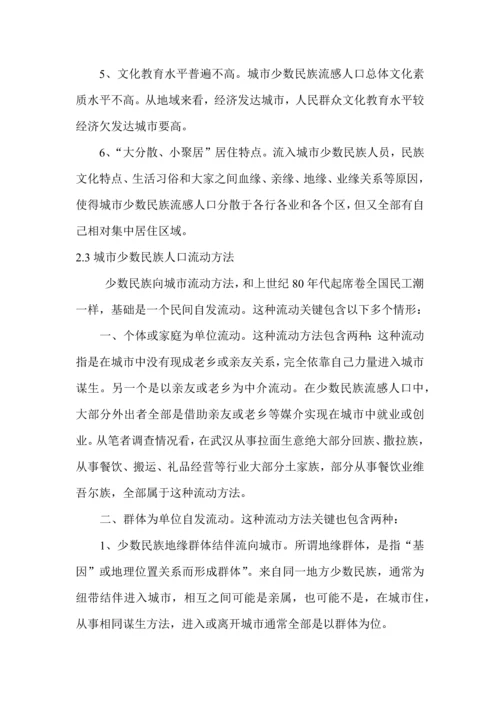 5、文化教育水平普遍不高。城市少数民族流感人口总体文化素质水平不高。从地域来看，经济发达城市，人民群众文化教育水平较经济欠发达城市要高。

6、“大分散、小聚居”居住特点。流入城市少数民族人员，民族文化特点、生活习俗和大家之间血缘、亲缘、地缘、业缘关系等原因，使得城市少数民族流感人口分散于各行各业和各个区，但又全部有自己相对集中居住区域。

2.3 城市少数民族人口流动方法

少数民族向城市流动方法，和上世纪 80 年代起席卷全国民工潮一样，基础是一个民间自发流动。这种流动关键包含以下多个情形：

一、个体或家庭为单位流动。这种流动方法包含两种：这种流动指是在城市中没有现成老乡或亲友关系，完全依靠自己力量进入城市谋生。另一个是以亲友或老乡为中介流动。在少数民族流感人口中，大部分外出者全部是借助亲友或老乡等媒介实现在城市中就业或创业。从笔者调查情况看，在武汉从事拉面生意绝大部分回族、撒拉族，从事餐饮、搬运、礼品经营等行业大部分土家族，部分从事餐饮业维吾尔族，全部属于这种流动方法。

二、群体为单位自发流动。这种流动方法关键也包含两种：

1、少数民族地缘群体结伴流向城市。所谓地缘群体，是指“基因”或地理位置关系而形成群体”。来自同一地方少数民族，通常为纽带结伴进入城市，相互之间可能是亲属，也可能不是，在城市住，从事相同谋生方法，进入或离开城市通常全部是以群体为位。